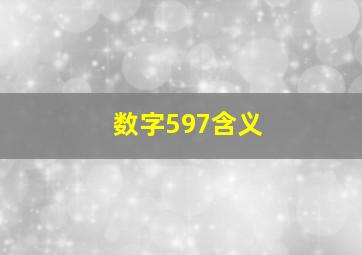 数字597含义